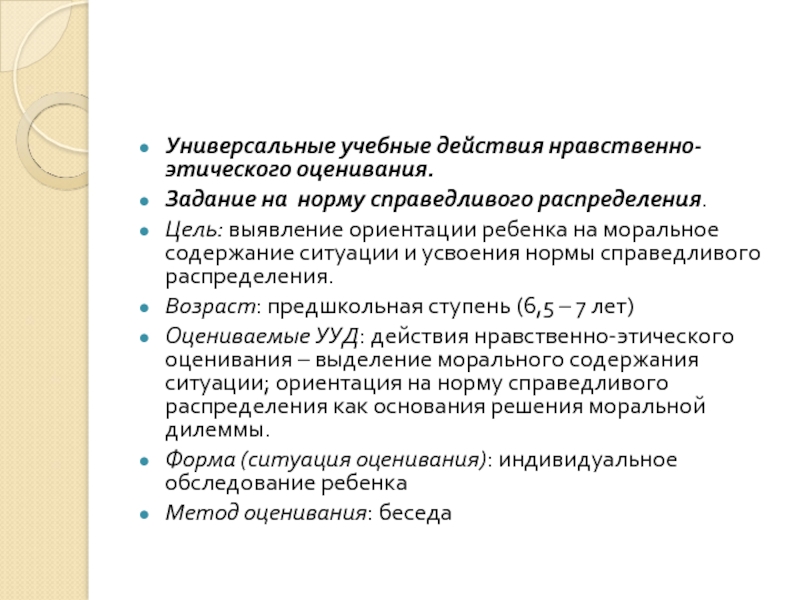 Универсальные учебные действия нравственно-этического оценивания.

Задание на норму справедливого распределения.

Цель: выявление ориентации ребенка на моральное содержание ситуации и усвоения нормы справедливого распределения.

Возраст: предшкольная ступень (6,5 – 7 лет)

Оцениваемые УУД: действия нравственно-этического оценивания – выделение морального содержания ситуации; ориентация на норму справедливого распределения как основания решения моральной дилеммы.

Форма (ситуация оценивания): индивидуальное обследование ребенка

Метод оценивания: беседа